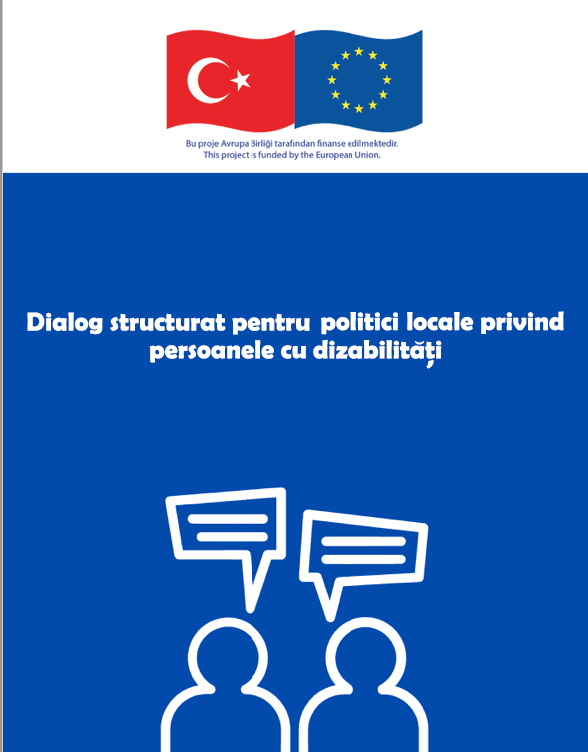 Bu proje Avrupa Birliği tarafından finanse edilmektedir.
This project is funded by the European Union.

Dialog structurat pentru politici locale privind persoanele cu dizabilități